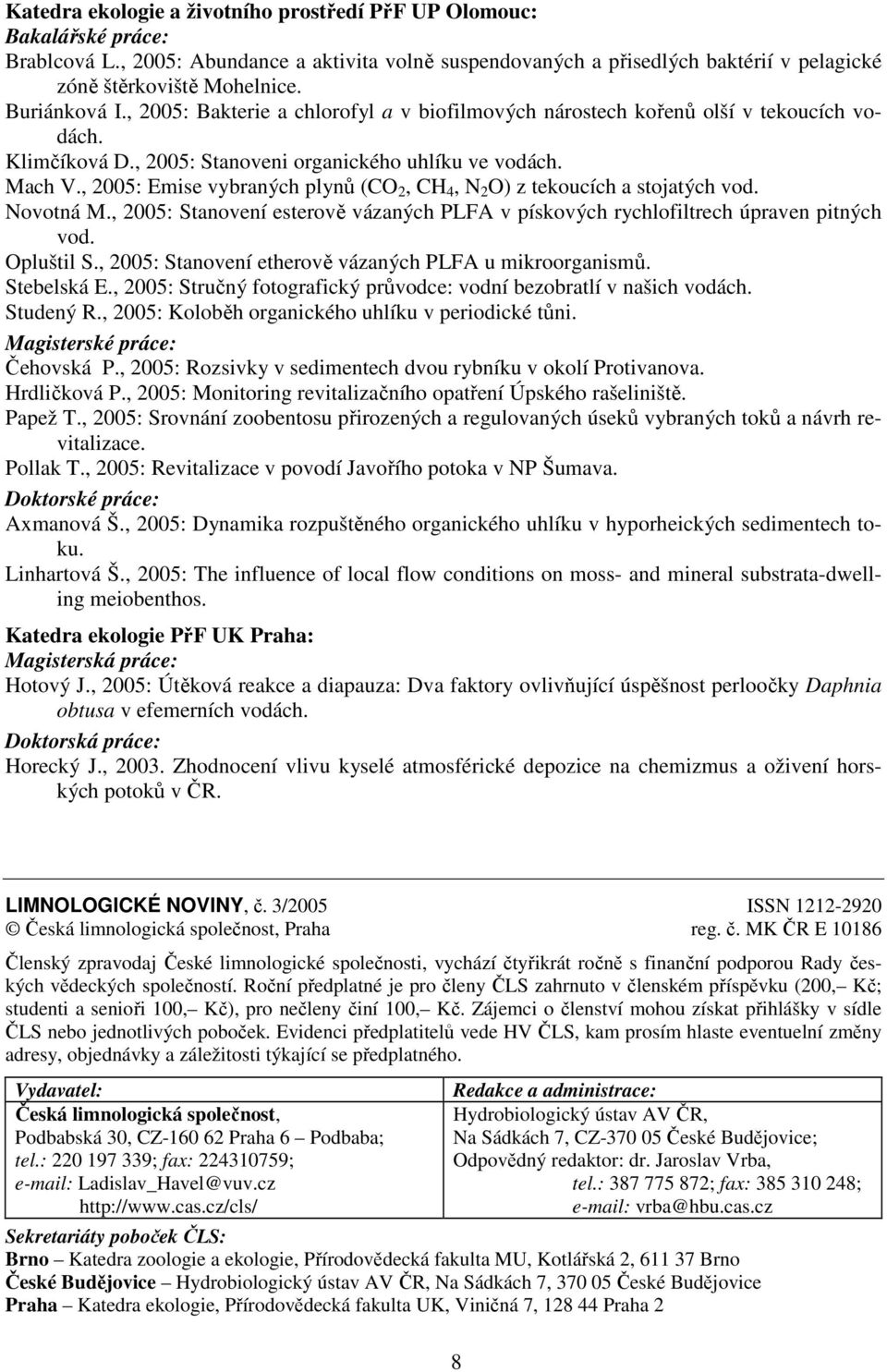 Katedra ekologie a životního prostředí PřF UP Olomouc:
Bakalářské práce:
Brablcová L., 2005: Abundance a aktivita volně suspendovaných a přisedlých baktérií v pelagické zóně štěrkoviště Mohelnice.
Buriánková I., 2005: Bakterie a chlorofyl $a$ v biofilmových nárostech kořenů olší v tekoucích vodách.
Klimčíková D., 2005: Stanoveni organického uhlíku ve vodách.
Mach V., 2005: Emise vybraných plynů ($CO_2$, $CH_4$, $N_2O$) z tekoucích a stojatých vod.
Novotná M., 2005: Stanovení esterově vázaných PLFA v pískových rychlofiltrech úpraven pitných vod.
Opluštil S., 2005: Stanovení etherově vázaných PLFA u mikroorganismů.
Stebelská E., 2005: Stručný fotografický průvodce: vodní bezobratlí v našich vodách.
Studený R., 2005: Koloběh organického uhlíku v periodické tůni.
Magisterské práce:
Čehovská P., 2005: Rozsivky v sedimentech dvou rybníku v okolí Protivanova.
Hrdličková P., 2005: Monitoring revitalizačního opatření Úpského rašeliniště.
Papež T., 2005: Srovnání zoobentosu přirozených a regulovaných úseků vybraných toků a návrh revitalizace.
Pollak T., 2005: Revitalizace v povodí Javořího potoka v NP Šumava.
Doktorské práce:
Axmanová Š., 2005: Dynamika rozpuštěného organického uhlíku v hyporheických sedimentech toku.
Linhartová Š., 2005: The influence of local flow conditions on moss- and mineral substrata-dwelling meiobenthos.

Katedra ekologie PřF UK Praha:
Magisterská práce:
Hotový J., 2005: Útěková reakce a diapauza: Dva faktory ovlivňující úspěšnost perloočky Daphnia obtusa v efemerních vodách.
Doktorská práce:
Horecký J., 2003. Zhodnocení vlivu kyselé atmosférické depozice na chemizmus a oživení horských potoků v ČR.

LIMNOLOGICKÉ NOVINY, č. 3/2005 ISSN 1212-2920
© Česká limnologická společnost, Praha reg. č. MK ČR E 10186

Členský zpravodaj České limnologické společnosti, vychází čtyřikrát ročně s finanční podporou Rady českých vědeckých společností. Roční předplatné je pro členy ČLS zahrnuto v členském příspěvku (200,– Kč; studenti a senioři 100,– Kč), pro nečleny činí 100,– Kč. Zájemci o členství mohou získat přihlášky v sídle ČLS nebo jednotlivých poboček. Evidenci předplatitelů vede HV ČLS, kam prosím hlaste eventuelní změny adresy, objednávky a záležitosti týkající se předplatného.

| Vydavatel: Česká limnologická společnost, Podbabská 30, CZ-160 62 Praha 6 – Podbaba; tel.: 220 197 339; fax: 224310759; e-mail: Ladislav_Havel@vuv.cz http://www.cas.cz/cls/ | Redakce a administrace: Hydrobiologický ústav AV ČR, Na Sádkách 7, CZ-370 05 České Budějovice; Odpovědný redaktor: dr. Jaroslav Vrba, tel.: 387 775 872; fax: 385 310 248; e-mail: vrba@hbu.cas.cz |
|---|---|

Sekretariáty poboček ČLS:
Brno – Katedra zoologie a ekologie, Přírodovědecká fakulta MU, Kotlářská 2, 611 37 Brno
České Budějovice – Hydrobiologický ústav AV ČR, Na Sádkách 7, 370 05 České Budějovice
Praha – Katedra ekologie, Přírodovědecká fakulta UK, Viničná 7, 128 44 Praha 2

8